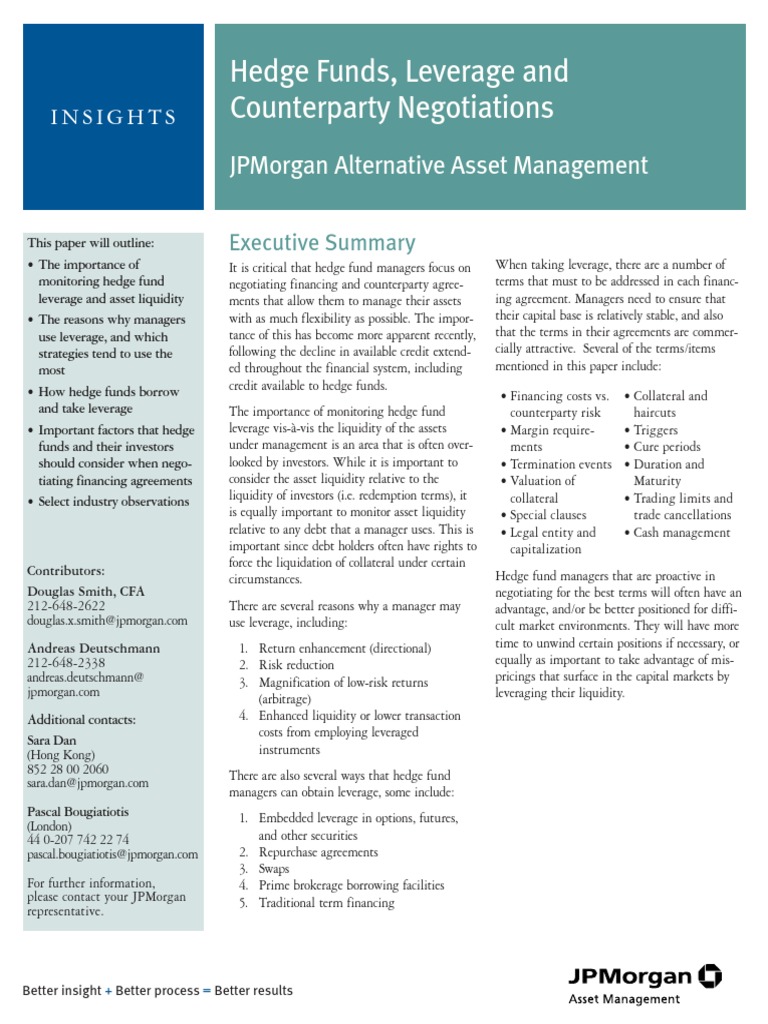 INSIGHTS

Hedge Funds, Leverage and Counterparty Negotiations

JPMorgan Alternative Asset Management

This paper will outline:

• The importance of monitoring hedge fund leverage and asset liquidity
• The reasons why managers use leverage, and which strategies tend to use the most
• How hedge funds borrow and take leverage
• Important factors that hedge funds and their investors should consider when negotiating financing agreements
• Select industry observations

Contributors:
Douglas Smith, CFA
212-648-2622
douglas.x.smith@jpmorgan.com

Andreas Deutschmann
212-648-2338
andreas.deutschmann@jpmorgan.com

Additional contacts:
Sara Dan
(Hong Kong)
852 28 00 2060
sara.dan@jpmorgan.com

Pascal Bougiatiotis
(London)
44 0-207 742 22 74
pascal.bougiatiotis@jpmorgan.com

For further information, please contact your JPMorgan representative.

Executive Summary

It is critical that hedge fund managers focus on negotiating financing and counterparty agreements that allow them to manage their assets with as much flexibility as possible. The importance of this has become more apparent recently, following the decline in available credit extended throughout the financial system, including credit available to hedge funds.

The importance of monitoring hedge fund leverage vis-à-vis the liquidity of the assets under management is an area that is often overlooked by investors. While it is important to consider the asset liquidity relative to the liquidity of investors (i.e. redemption terms), it is equally important to monitor asset liquidity relative to any debt that a manager uses. This is important since debt holders often have rights to force the liquidation of collateral under certain circumstances.

There are several reasons why a manager may use leverage, including:

1. Return enhancement (directional)
2. Risk reduction
3. Magnification of low-risk returns (arbitrage)
4. Enhanced liquidity or lower transaction costs from employing leveraged instruments

There are also several ways that hedge fund managers can obtain leverage, some include:

1. Embedded leverage in options, futures, and other securities
2. Repurchase agreements
3. Swaps
4. Prime brokerage borrowing facilities
5. Traditional term financing

When taking leverage, there are a number of terms that must to be addressed in each financing agreement. Managers need to ensure that their capital base is relatively stable, and also that the terms in their agreements are commercially attractive. Several of the terms/items mentioned in this paper include:

• Financing costs vs. counterparty risk
• Margin requirements
• Termination events
• Valuation of collateral
• Special clauses
• Legal entity and capitalization
• Collateral and haircuts
• Triggers
• Cure periods
• Duration and Maturity
• Trading limits and trade cancellations
• Cash management

Hedge fund managers that are proactive in negotiating for the best terms will often have an advantage, and/or be better positioned for difficult market environments. They will have more time to unwind certain positions if necessary, or equally as important to take advantage of mispricings that surface in the capital markets by leveraging their liquidity.

Better insight + Better process = Better results

JPMorgan
Asset Management